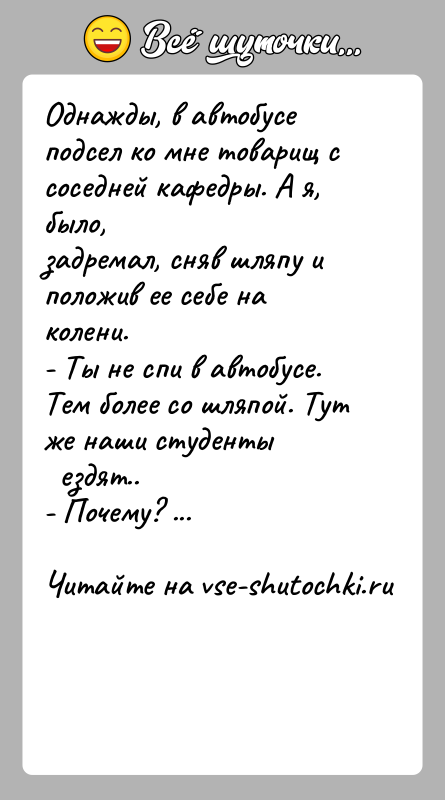 Всё шуточки...

Однажды, в автобусе подсел ко мне товарищ с соседней кафедры. А я, было,
задремал, сняв шляпу и положив ее себе на колени.
- Ты не спи в автобусе. Тем более со шляпой. Тут же наши студенты ездят..
- Почему? ...

Читайте на vse-shutochki.ru